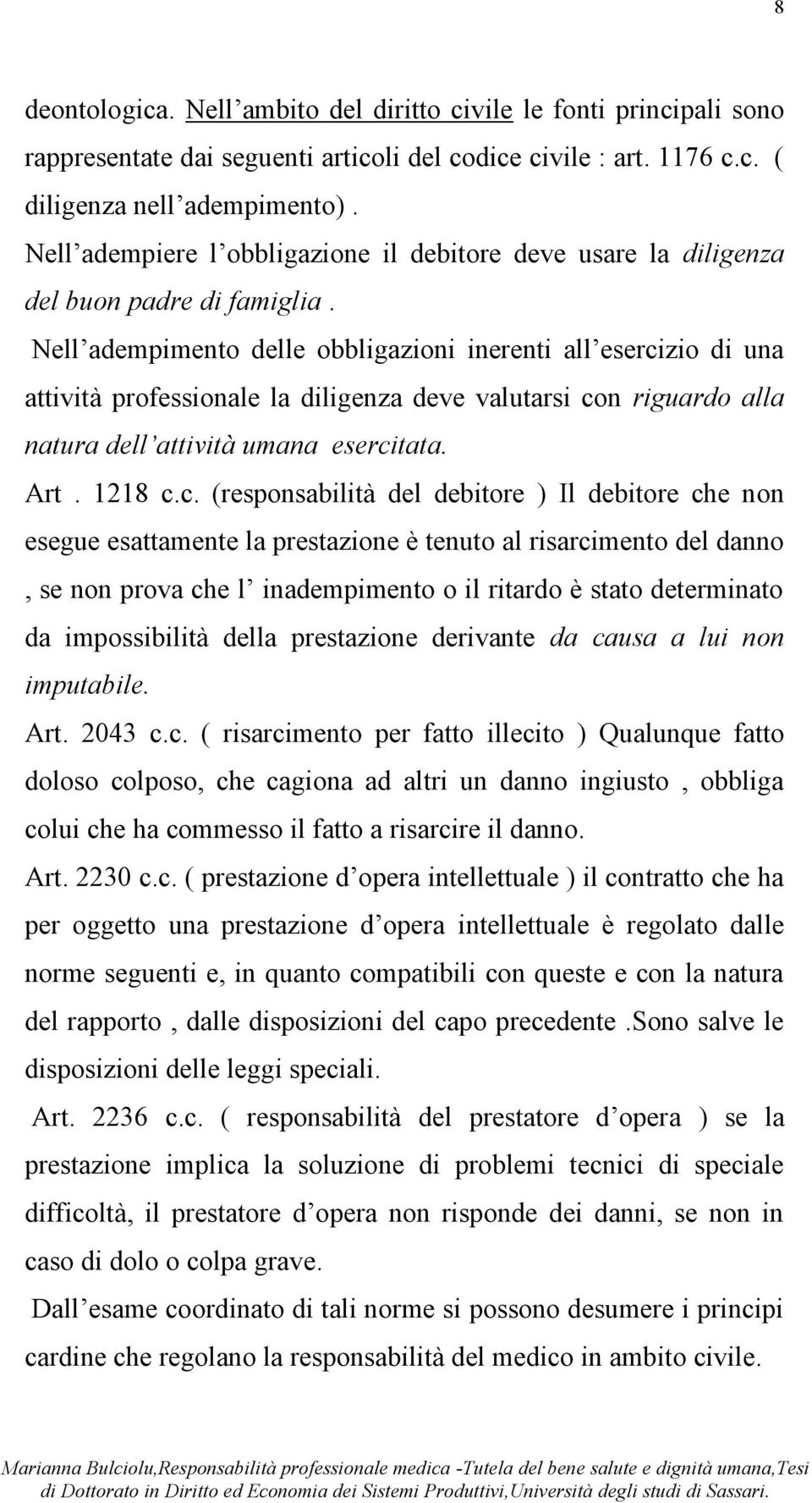 8

deontologica. Nell'ambito del diritto civile le fonti principali sono rappresentate dai seguenti articoli del codice civile : art. 1176 c.c. ( diligenza nell'adempimento).

Nell'adempiere l'obbligazione il debitore deve usare la diligenza del buon padre di famiglia .

Nell'adempimento delle obbligazioni inerenti all'esercizio di una attività professionale la diligenza deve valutarsi con riguardo alla natura dell'attività umana esercitata.

Art . 1218 c.c. (responsabilità del debitore ) Il debitore che non esegue esattamente la prestazione è tenuto al risarcimento del danno , se non prova che l' inadempimento o il ritardo è stato determinato da impossibilità della prestazione derivante da causa a lui non imputabile.

Art. 2043 c.c. ( risarcimento per fatto illecito ) Qualunque fatto doloso colposo, che cagiona ad altri un danno ingiusto , obbliga colui che ha commesso il fatto a risarcire il danno.

Art. 2230 c.c. ( prestazione d'opera intellettuale ) il contratto che ha per oggetto una prestazione d'opera intellettuale è regolato dalle norme seguenti e, in quanto compatibili con queste e con la natura del rapporto , dalle disposizioni del capo precedente .Sono salve le disposizioni delle leggi speciali.

Art. 2236 c.c. ( responsabilità del prestatore d'opera ) se la prestazione implica la soluzione di problemi tecnici di speciale difficoltà, il prestatore d'opera non risponde dei danni, se non in caso di dolo o colpa grave.

Dall'esame coordinato di tali norme si possono desumere i principi cardine che regolano la responsabilità del medico in ambito civile.

Marianna Bulciolu,Responsabilità professionale medica -Tutela del bene salute e dignità umana,Tesi di Dottorato in Diritto ed Economia dei Sistemi Produttivi,Università degli studi di Sassari.